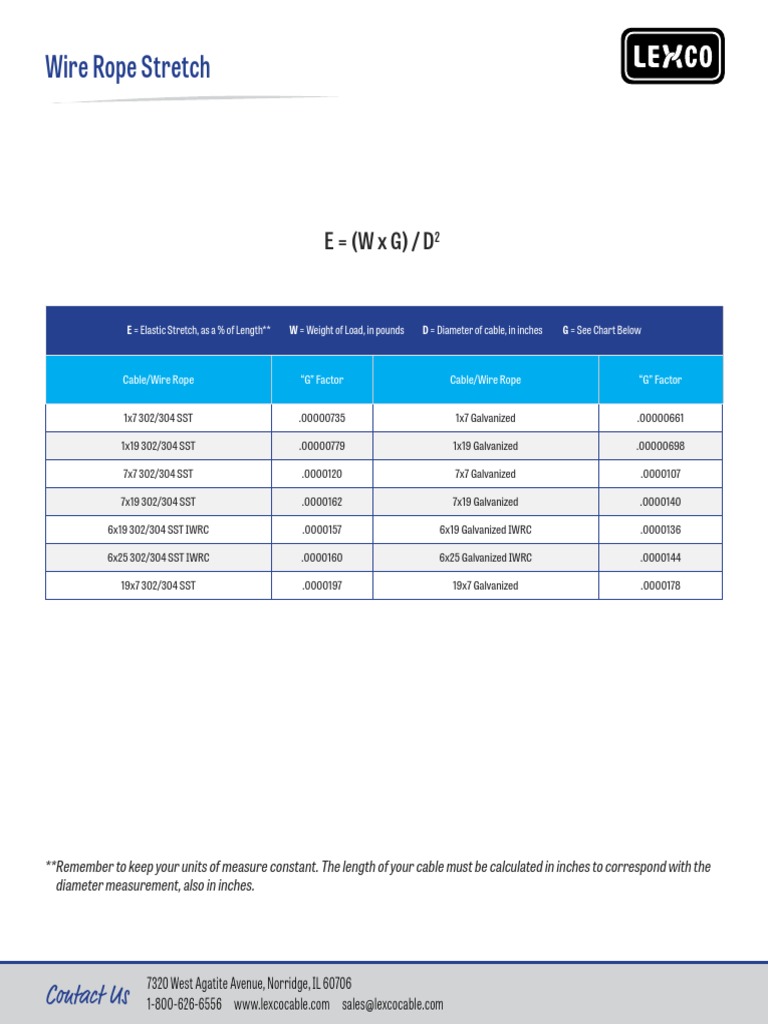 Wire Rope Stretch

LEXCO

$E = (W \times G) / D^2$

E = Elastic Stretch, as a % of Length** W = Weight of Load, in pounds D = Diameter of cable, in inches G = See Chart Below

| Cable/Wire Rope | "G" Factor | Cable/Wire Rope | "G" Factor |
|---|---|---|---|
| 1x7 302/304 SST | .00000735 | 1x7 Galvanized | .00000661 |
| 1x19 302/304 SST | .00000779 | 1x19 Galvanized | .00000698 |
| 7x7 302/304 SST | .0000120 | 7x7 Galvanized | .0000107 |
| 7x19 302/304 SST | .0000162 | 7x19 Galvanized | .0000140 |
| 6x19 302/304 SST IWRC | .0000157 | 6x19 Galvanized IWRC | .0000136 |
| 6x25 302/304 SST IWRC | .0000160 | 6x25 Galvanized IWRC | .0000144 |
| 19x7 302/304 SST | .0000197 | 19x7 Galvanized | .0000178 |

**Remember to keep your units of measure constant. The length of your cable must be calculated in inches to correspond with the diameter measurement, also in inches.

Contact Us 7320 West Agatite Avenue, Norridge, IL 60706
1-800-626-6556 www.lexcocable.com sales@lexcocable.com